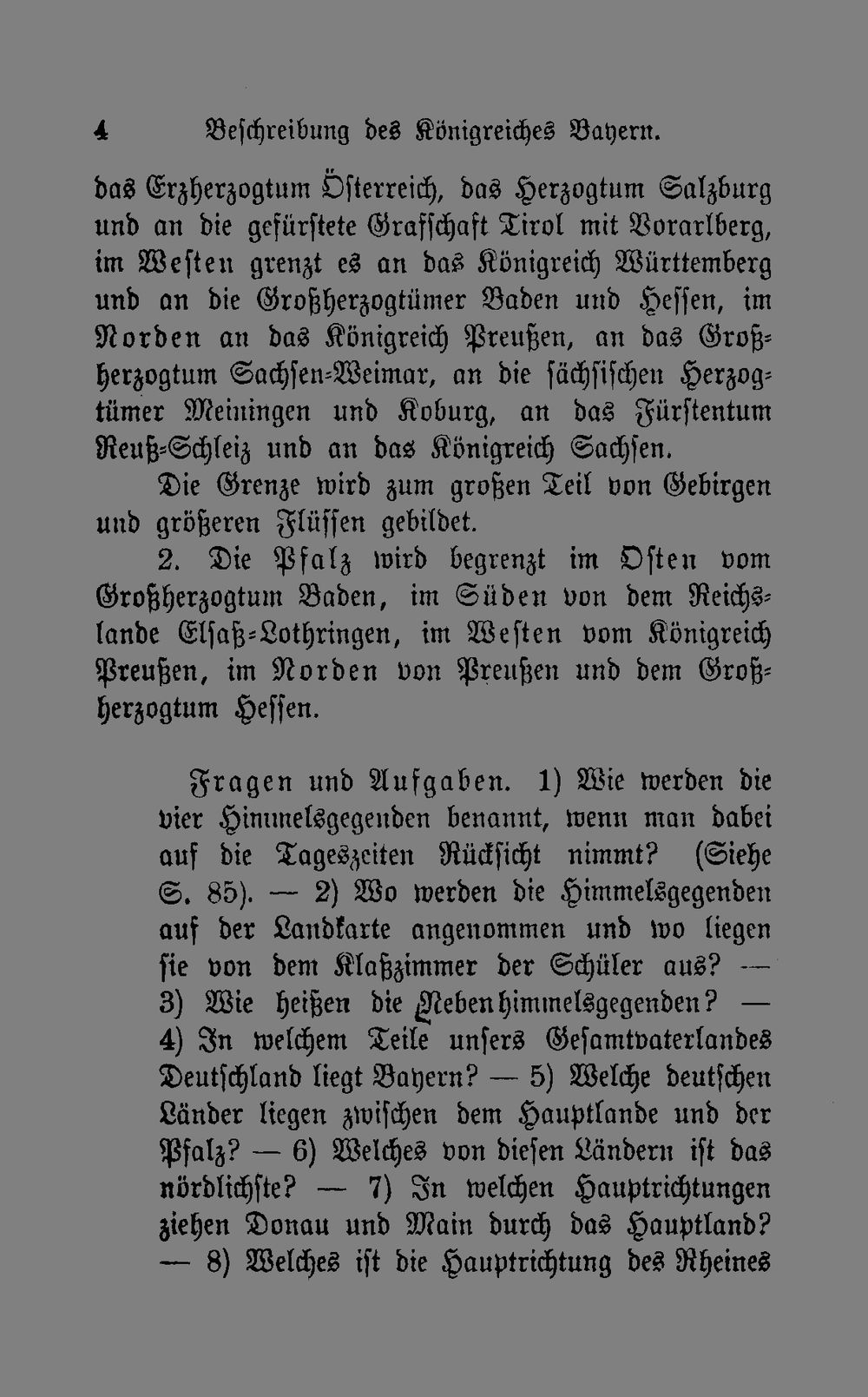 4 Beschreibung des Königreiches Bayern.

das Erzherzogtum Österreich, das Herzogtum Salzburg und an die gefürstete Grafschaft Tirol mit Vorarlberg, im Westen grenzt es an das Königreich Württemberg und an die Großherzogtümer Baden und Hessen, im Norden an das Königreich Preußen, an das Großherzogtum Sachsen-Weimar, an die sächsischen Herzogtümer Meiningen und Koburg, an das Fürstentum Reuß-Schleiz und an das Königreich Sachsen.

Die Grenze wird zum großen Teil von Gebirgen und größeren Flüssen gebildet.

2. Die Pfalz wird begrenzt im Osten vom Großherzogtum Baden, im Süden von dem Reichslande Elsaß-Lothringen, im Westen vom Königreich Preußen, im Norden von Preußen und dem Großherzogtum Hessen.

Fragen und Aufgaben. 1) Wie werden die vier Himmelsgegenden benannt, wenn man dabei auf die Tageszeiten Rücksicht nimmt? (Siehe S. 85). — 2) Wo werden die Himmelsgegenden auf der Landkarte angenommen und wo liegen sie von dem Klaßzimmer der Schüler aus? — 3) Wie heißen die Nebenhimmelsgegenden? — 4) In welchem Teile unsers Gesamtvaterlandes Deutschland liegt Bayern? — 5) Welche deutschen Länder liegen zwischen dem Hauptlande und der Pfalz? — 6) Welches von diesen Ländern ist das nördlichste? — 7) In welchen Hauptrichtungen ziehen Donau und Main durch das Hauptland? — 8) Welches ist die Hauptrichtung des Rheines